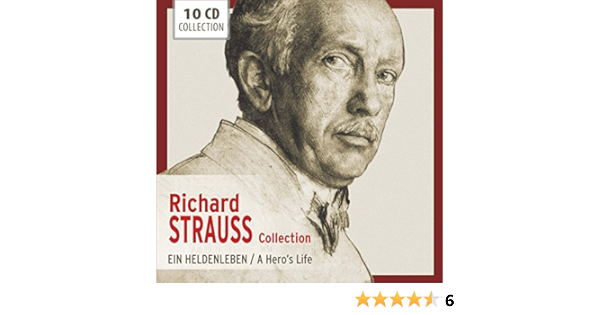 10 CD
COLLECTION

Richard
STRAUSS Collection
EIN HELDENLEBEN / A Hero's Life

6